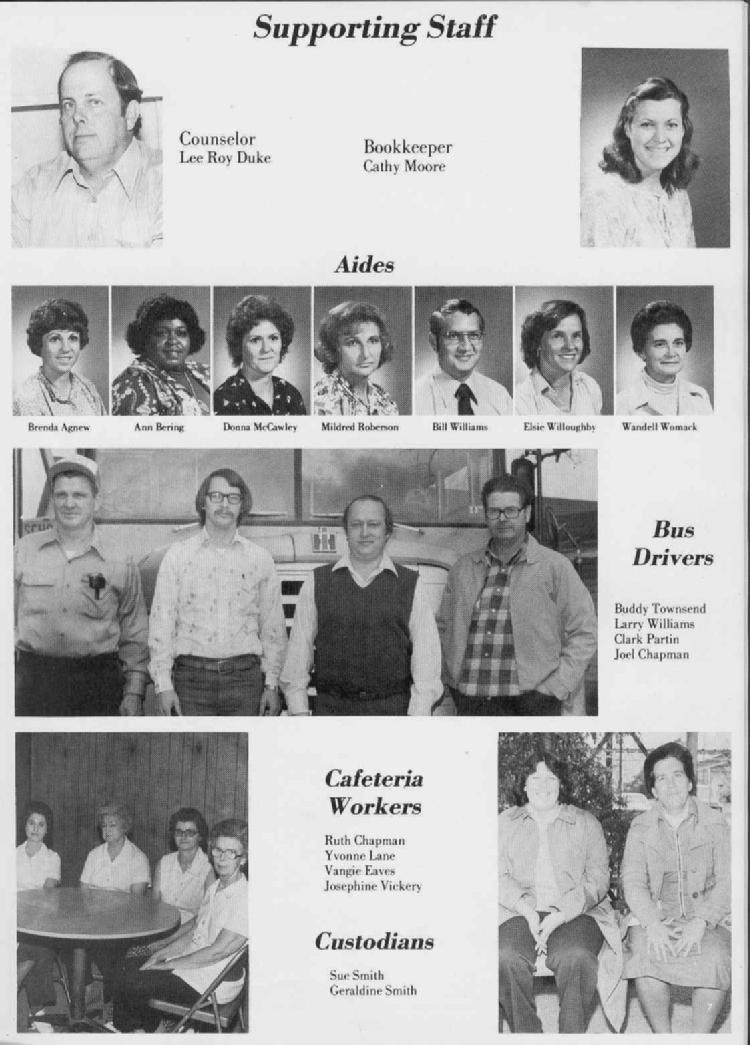 Supporting Staff

Counselor
Lee Roy Duke

Bookkeeper
Cathy Moore

Aides

Brenda Agnew

Ann Bering

Donna McCawley

Mildred Roberson

Bill Williams

Elsie Willoughby

Wandell Womack

Bus Drivers

Buddy Townsend
Larry Williams
Clark Partin
Joel Chapman

Cafeteria Workers

Ruth Chapman
Yvonne Lane
Vangie Eaves
Josephine Vickery

Custodians

Sue Smith
Geraldine Smith